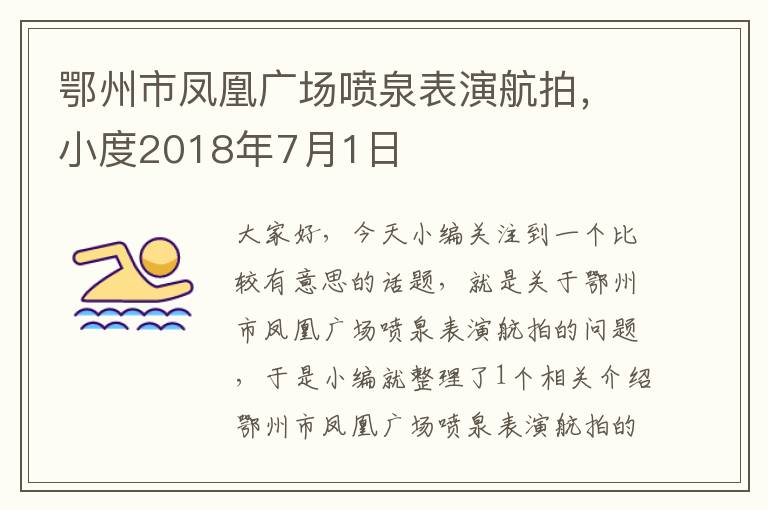 鄂州市凤凰广场喷泉表演航拍，小度2018年7月1日

大家好，今天小编关注到一个比较有意思的话题，就是关于鄂州市凤凰广场喷泉表演航拍的问题，于是小编就整理了1个相关介绍鄂州市凤凰广场喷泉表演航拍的